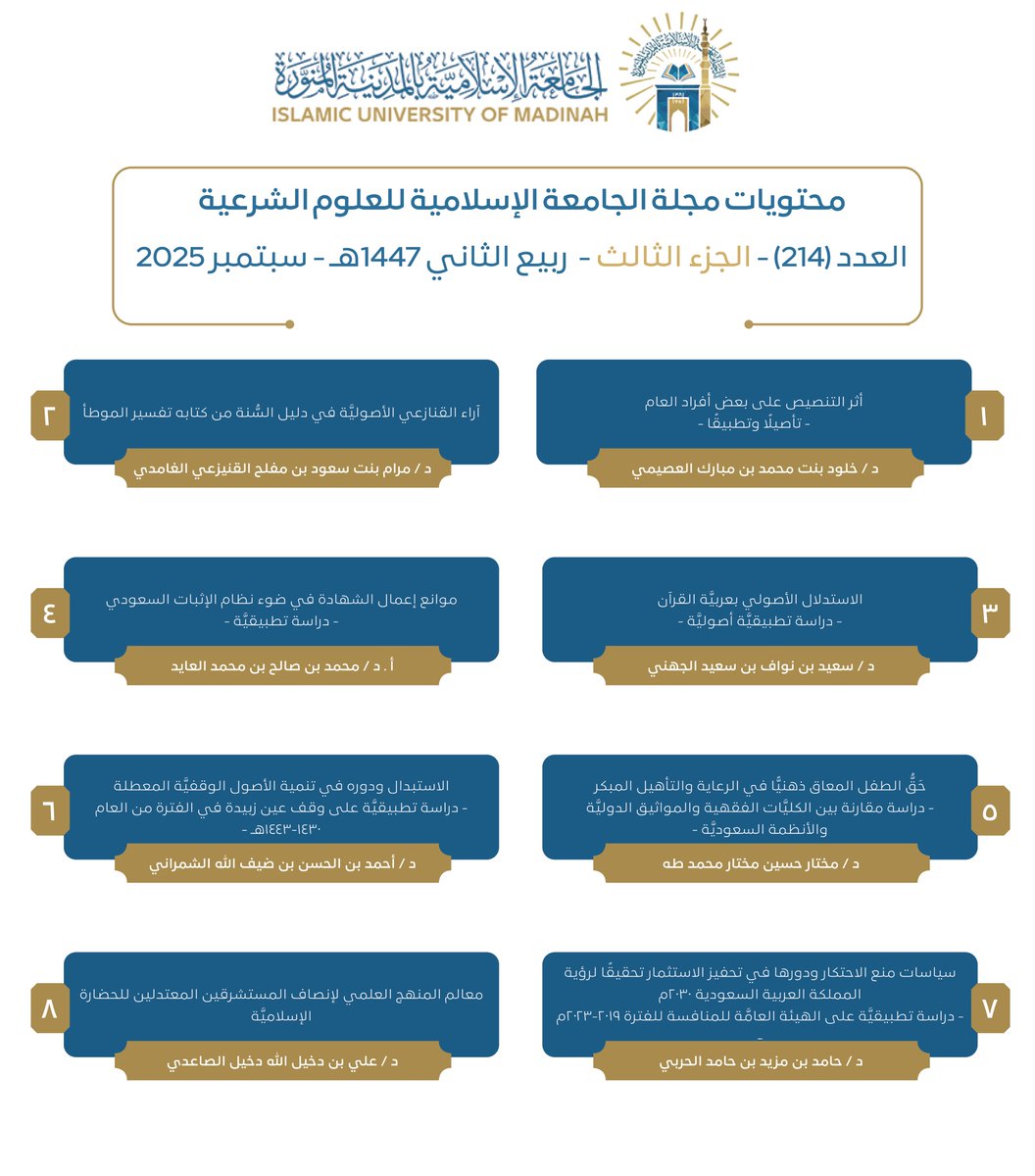 الجامعة الإسلامية بالمدينة المنورة
ISLAMIC UNIVERSITY OF MADINAH

محتويات مجلة الجامعة الإسلامية للعلوم الشرعية
العدد (214) - الجزء الثالث - ربيع الثاني 1447هـ - سبتمبر 2025

١
أثر التنصيص على بعض أفراد العام
- تأصيلًا وتطبيقًا -
د / خلود بنت محمد بن مبارك العصيمي

٢
آراء القنازعي الأصوليَّة في دليل السُّنة من كتابه تفسير الموطأ
د / مرام بنت سعود بن مفلح القنيزعي الغامدي

٣
الاستدلال الأصولي بعربيَّة القرآن
- دراسة تطبيقيَّة أصوليَّة -
د / سعيد بن نواف بن سعيد الجهني

٤
موانع إعمال الشهادة في ضوء نظام الإثبات السعودي
- دراسة تطبيقيَّة -
أ . د / محمد بن صالح بن محمد العايد

٥
حَقُّ الطفل المعاق ذهنيًّا في الرعاية والتأهيل المبكر
- دراسة مقارنة بين الكليَّات الفقهية والمواثيق الدوليَّة والأنظمة السعوديَّة -
د / مختار حسين مختار محمد طه

٦
الاستبدال ودوره في تنمية الأصول الوقفيَّة المعطلة
- دراسة تطبيقيَّة على وقف عين زبيدة في الفترة من العام ١٤٣٠-١٤٤٣هـ -
د / أحمد بن الحسن بن ضيف الله الشمراني

٧
سياسات منع الاحتكار ودورها في تحفيز الاستثمار تحقيقًا لرؤية المملكة العربية السعودية ٢٠٣٠م
- دراسة تطبيقيَّة على الهيئة العامَّة للمنافسة للفترة ٢٠١٩-٢٠٢٣م -
د / حامد بن مزيد بن حامد الحربي

٨
معالم المنهج العلمي لإنصاف المستشرقين المعتدلين للحضارة الإسلاميَّة
د / علي بن دخيل الله دخيل الصاعدي